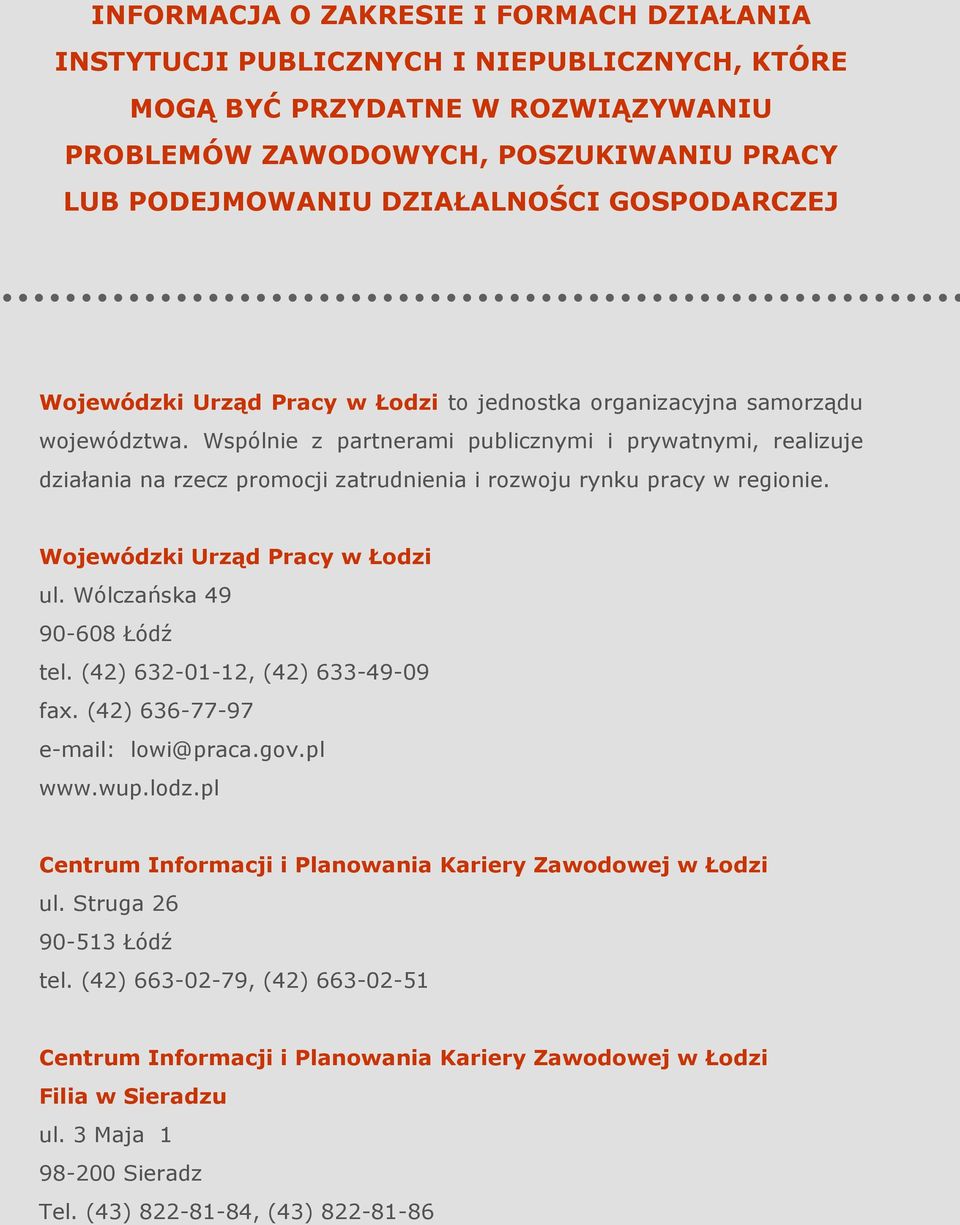 INFORMACJA O ZAKRESIE I FORMACH DZIAŁANIA INSTYTUCJI PUBLICZNYCH I NIEPUBLICZNYCH, KTÓRE MOGĄ BYĆ PRZYDATNE W ROZWIĄZYWANIU PROBLEMÓW ZAWODOWYCH, POSZUKIWANIU PRACY LUB PODEJMOWANIU DZIAŁALNOŚCI GOSPODARCZEJ

Wojewódzki Urząd Pracy w Łodzi to jednostka organizacyjna samorządu województwa. Wspólnie z partnerami publicznymi i prywatnymi, realizuje działania na rzecz promocji zatrudnienia i rozwoju rynku pracy w regionie.

Wojewódzki Urząd Pracy w Łodzi
ul. Wólczańska 49
90-608 Łódź
tel. (42) 632-01-12, (42) 633-49-09
fax. (42) 636-77-97
e-mail: lowi@praca.gov.pl
www.wup.lodz.pl

Centrum Informacji i Planowania Kariery Zawodowej w Łodzi
ul. Struga 26
90-513 Łódź
tel. (42) 663-02-79, (42) 663-02-51

Centrum Informacji i Planowania Kariery Zawodowej w Łodzi
Filia w Sieradzu
ul. 3 Maja 1
98-200 Sieradz
Tel. (43) 822-81-84, (43) 822-81-86